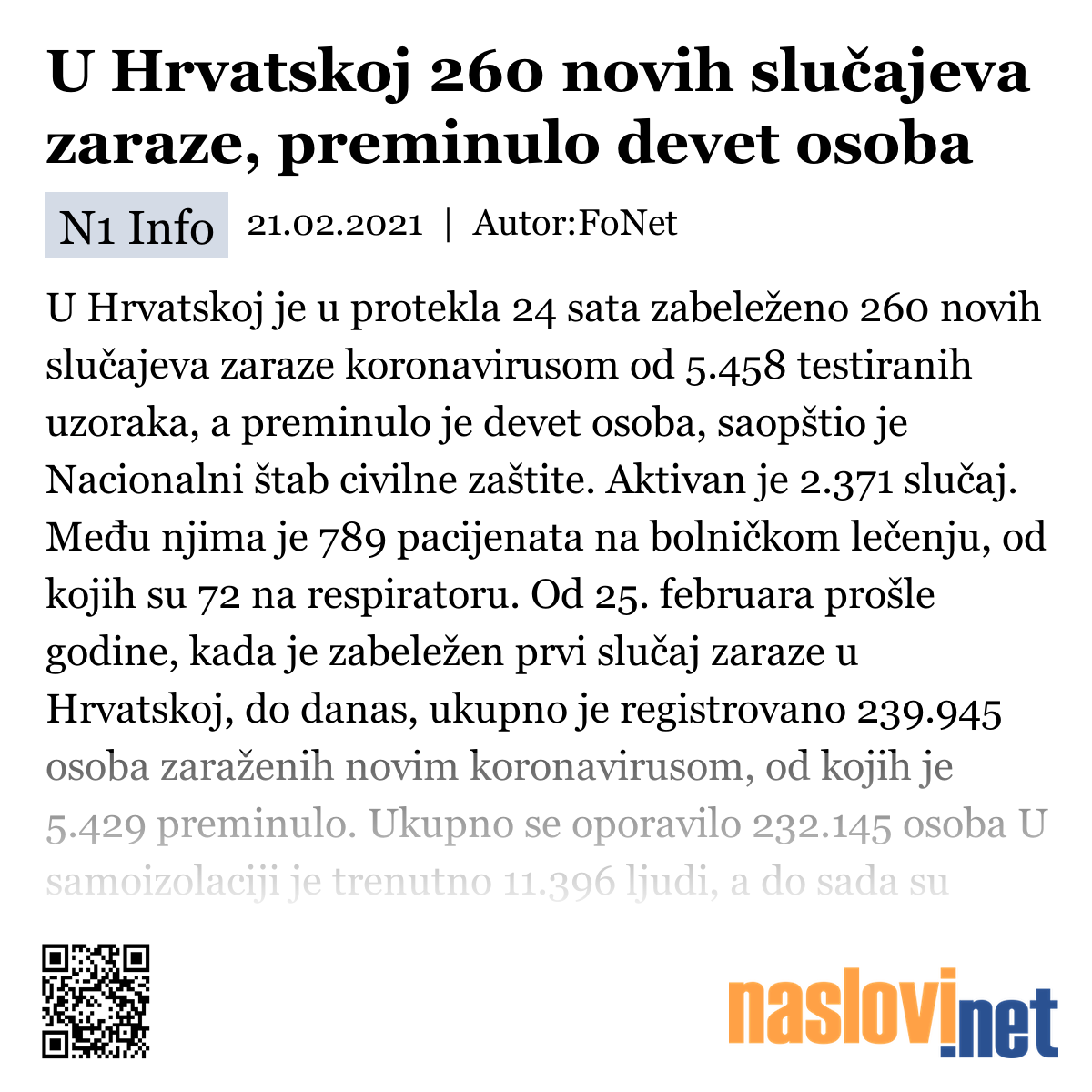 U Hrvatskoj 260 novih slučajeva zaraze, preminulo devet osoba

N1 Info 21.02.2021 | Autor:FoNet

U Hrvatskoj je u protekla 24 sata zabeleženo 260 novih slučajeva zaraze koronavirusom od 5.458 testiranih uzoraka, a preminulo je devet osoba, saopštio je Nacionalni štab civilne zaštite. Aktivan je 2.371 slučaj. Među njima je 789 pacijenata na bolničkom lečenju, od kojih su 72 na respiratoru. Od 25. februara prošle godine, kada je zabeležen prvi slučaj zaraze u Hrvatskoj, do danas, ukupno je registrovano 239.945 osoba zaraženih novim koronavirusom, od kojih je 5.429 preminulo. Ukupno se oporavilo 232.145 osoba U samoizolaciji je trenutno 11.396 ljudi, a do sada su

naslovi.net